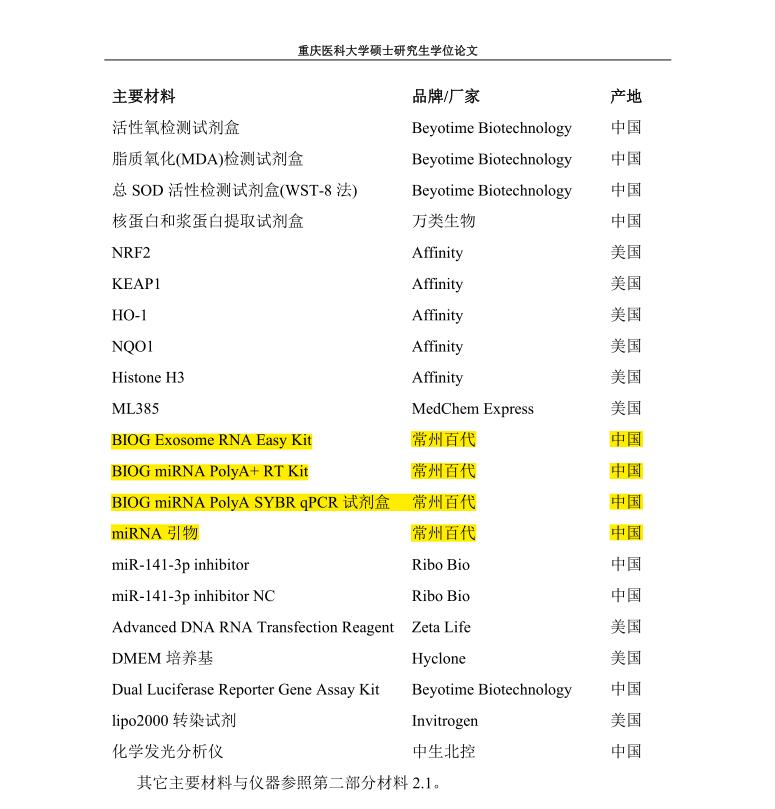 重庆医科大学硕士研究生学位论文

| 主要材料 | 品牌/厂家 | 产地 |
|---|---|---|
| 活性氧检测试剂盒 | Beyotime Biotechnology | 中国 |
| 脂质氧化(MDA)检测试剂盒 | Beyotime Biotechnology | 中国 |
| 总 SOD 活性检测试剂盒(WST-8 法) | Beyotime Biotechnology | 中国 |
| 核蛋白和浆蛋白提取试剂盒 | 万类生物 | 中国 |
| NRF2 | Affinity | 美国 |
| KEAP1 | Affinity | 美国 |
| HO-1 | Affinity | 美国 |
| NQO1 | Affinity | 美国 |
| Histone H3 | Affinity | 美国 |
| ML385 | MedChem Express | 美国 |
| BIOG Exosome RNA Easy Kit | 常州百代 | 中国 |
| BIOG miRNA PolyA+ RT Kit | 常州百代 | 中国 |
| BIOG miRNA PolyA SYBR qPCR 试剂盒 | 常州百代 | 中国 |
| miRNA 引物 | 常州百代 | 中国 |
| miR-141-3p inhibitor | Ribo Bio | 中国 |
| miR-141-3p inhibitor NC | Ribo Bio | 中国 |
| Advanced DNA RNA Transfection Reagent | Zeta Life | 美国 |
| DMEM 培养基 | Hyclone | 美国 |
| Dual Luciferase Reporter Gene Assay Kit | Beyotime Biotechnology | 中国 |
| lipo2000 转染试剂 | Invitrogen | 美国 |
| 化学发光分析仪 | 中生北控 | 中国 |

其它主要材料与仪器参照第二部分材料 2.1。